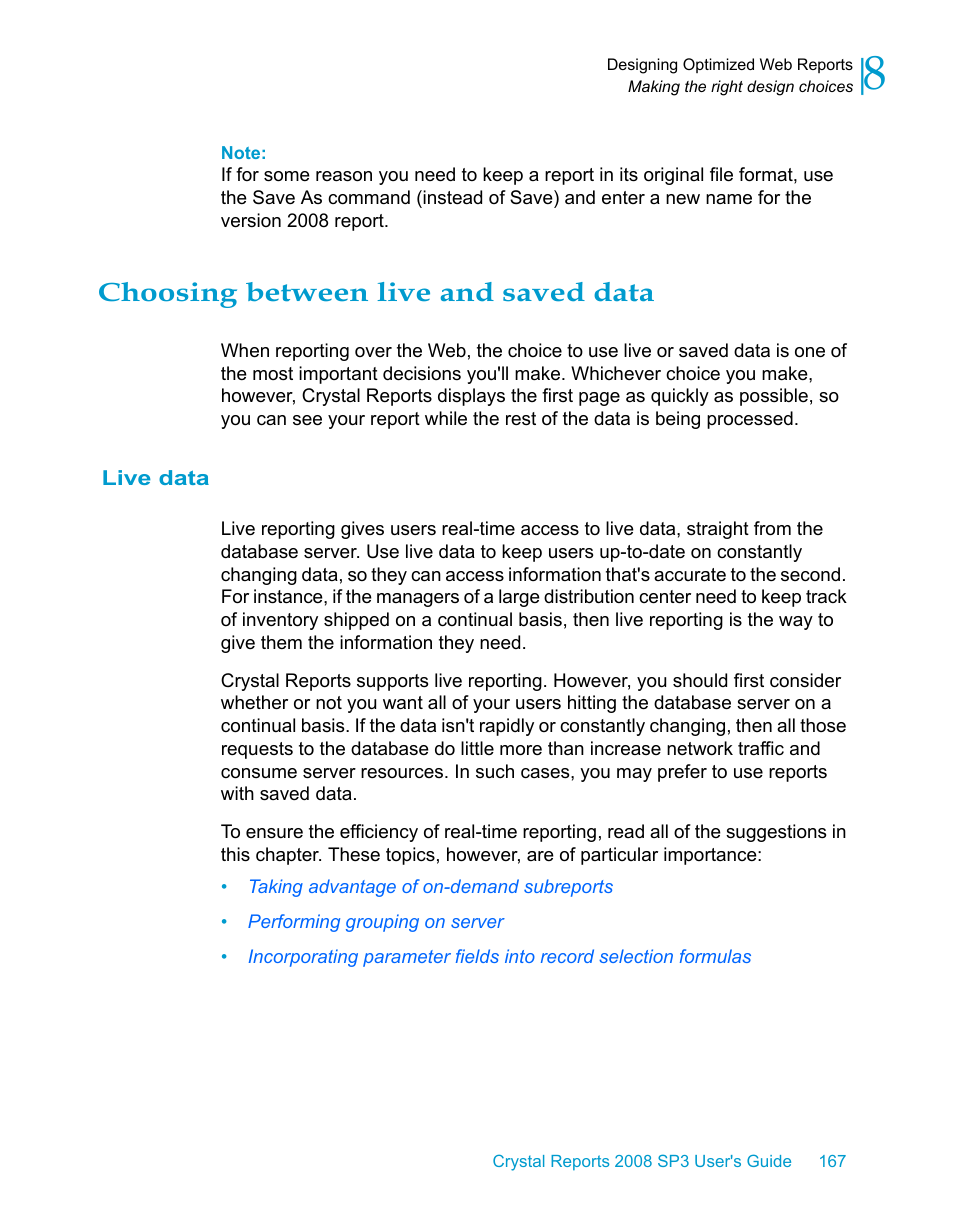 Designing Optimized Web Reports
Making the right design choices
8

Note:
If for some reason you need to keep a report in its original file format, use the Save As command (instead of Save) and enter a new name for the version 2008 report.

Choosing between live and saved data

When reporting over the Web, the choice to use live or saved data is one of the most important decisions you'll make. Whichever choice you make, however, Crystal Reports displays the first page as quickly as possible, so you can see your report while the rest of the data is being processed.

Live data

Live reporting gives users real-time access to live data, straight from the database server. Use live data to keep users up-to-date on constantly changing data, so they can access information that's accurate to the second. For instance, if the managers of a large distribution center need to keep track of inventory shipped on a continual basis, then live reporting is the way to give them the information they need.

Crystal Reports supports live reporting. However, you should first consider whether or not you want all of your users hitting the database server on a continual basis. If the data isn't rapidly or constantly changing, then all those requests to the database do little more than increase network traffic and consume server resources. In such cases, you may prefer to use reports with saved data.

To ensure the efficiency of real-time reporting, read all of the suggestions in this chapter. These topics, however, are of particular importance:

• Taking advantage of on-demand subreports
• Performing grouping on server
• Incorporating parameter fields into record selection formulas

Crystal Reports 2008 SP3 User's Guide 167